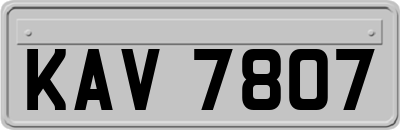 KAV 7807